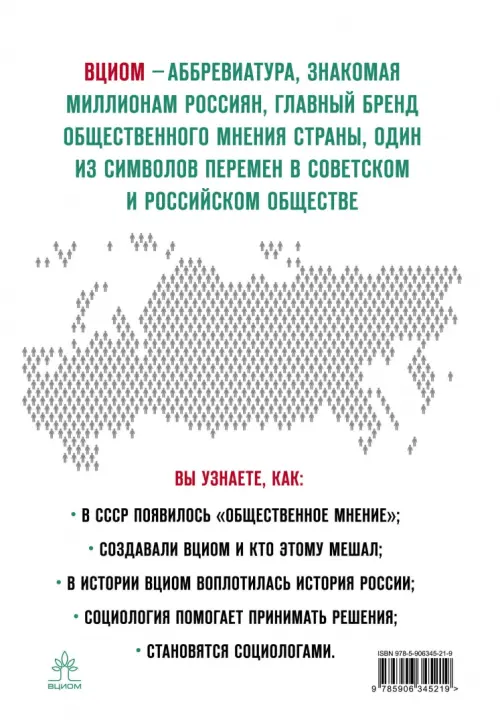 ВЦИОМ – АББРЕВИАТУРА, ЗНАКОМАЯ МИЛЛИОНАМ РОССИЯН, ГЛАВНЫЙ БРЕНД ОБЩЕСТВЕННОГО МНЕНИЯ СТРАНЫ, ОДИН ИЗ СИМВОЛОВ ПЕРЕМЕН В СОВЕТСКОМ И РОССИЙСКОМ ОБЩЕСТВЕ

ВЫ УЗНАЕТЕ, КАК:

• В СССР ПОЯВИЛОСЬ «ОБЩЕСТВЕННОЕ МНЕНИЕ»;

• СОЗДАВАЛИ ВЦИОМ И КТО ЭТОМУ МЕШАЛ;

• В ИСТОРИИ ВЦИОМ ВОПЛОТИЛАСЬ ИСТОРИЯ РОССИИ;

• СОЦИОЛОГИЯ ПОМОГАЕТ ПРИНИМАТЬ РЕШЕНИЯ;

• СТАНОВЯТСЯ СОЦИОЛОГАМИ.

ВЦИОМ

ISBN 978-5-906345-21-9

9 785906 345219 >